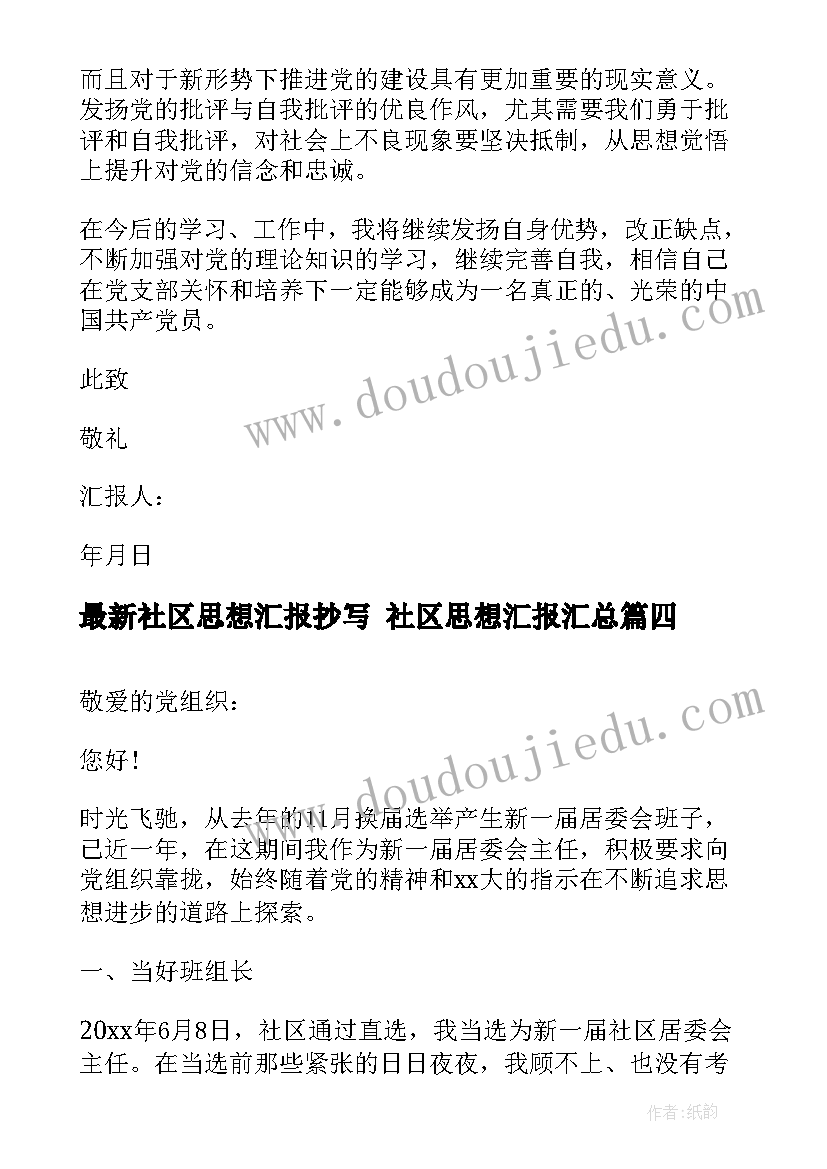 而且对于新形势下推进党的建设具有更加重要的现实意义。发扬党的批评与自我批评的优良作风，尤其需要我们勇于批评和自我批评，对社会上不良现象要坚决抵制，从思想觉悟上提升对党的信念和忠诚。

在今后的学习、工作中，我将继续发扬自身优势，改正缺点，不断加强对党的理论知识的学习，继续完善自我，相信自己在党支部关怀和培养下一定能够成为一名真正的、光荣的中国共产党员。

此致

敬礼

汇报人：

年月日

最新社区思想汇报抄写 社区思想汇报汇总篇四

敬爱的党组织：

您好！

时光飞驰，从去年的11月换届选举产生新一届居委会班子，已近一年，在这期间我作为新一届居委会主任，积极要求向党组织靠拢，始终随着党的精神和xx大的指示在不断追求思想进步的道路上探索。

一、当好班组长

20xx年6月8日，社区通过直选，我当选为新一届社区居委会主任。在当选前那些紧张的日日夜夜，我顾不上、也没有考

www.doudoujiedu.com

www.doudoujiedu.com

作者：纸韵